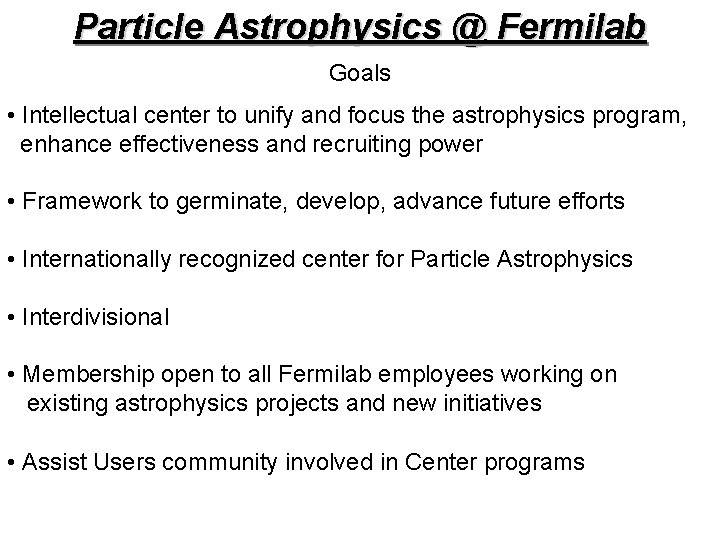 Particle Astrophysics @ Fermilab

Goals

• Intellectual center to unify and focus the astrophysics program, enhance effectiveness and recruiting power

• Framework to germinate, develop, advance future efforts

• Internationally recognized center for Particle Astrophysics

• Interdivisional

• Membership open to all Fermilab employees working on existing astrophysics projects and new initiatives

• Assist Users community involved in Center programs